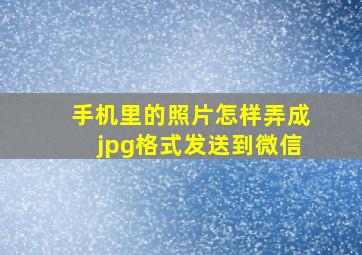 手机里的照片怎样弄成jpg格式发送到微信